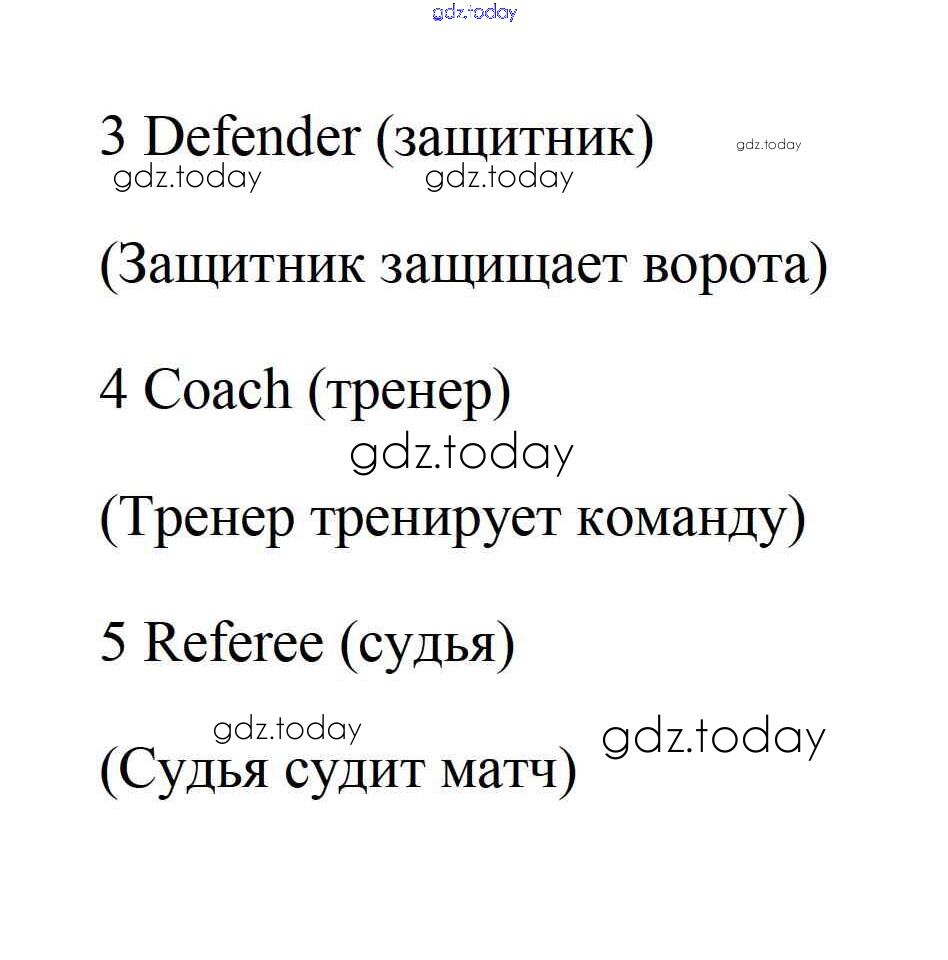 gdz.today

3 Defender (защитник) gdz.today
gdz.today gdz.today

(Защитник защищает ворота)

4 Coach (тренер)
gdz.today

(Тренер тренирует команду)

5 Referee (судья)

gdz.today gdz.today
(Судья судит матч)